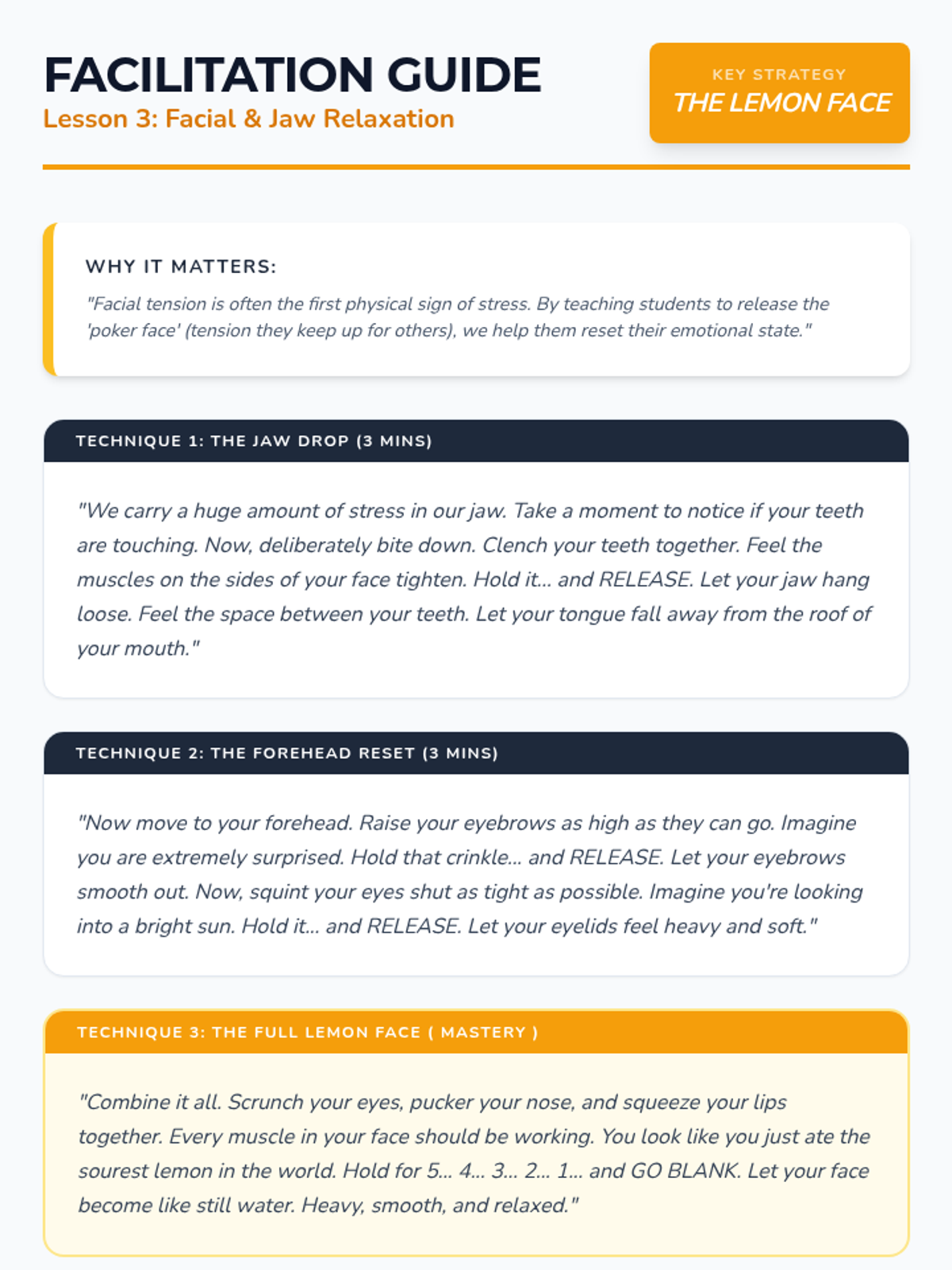 FACILITATION GUIDE
Lesson 3: Facial & Jaw Relaxation

KEY STRATEGY
THE LEMON FACE

WHY IT MATTERS:
"Facial tension is often the first physical sign of stress. By teaching students to release the 'poker face' (tension they keep up for others), we help them reset their emotional state."

TECHNIQUE 1: THE JAW DROP (3 MINS)

"We carry a huge amount of stress in our jaw. Take a moment to notice if your teeth are touching. Now, deliberately bite down. Clench your teeth together. Feel the muscles on the sides of your face tighten. Hold it... and RELEASE. Let your jaw hang loose. Feel the space between your teeth. Let your tongue fall away from the roof of your mouth."

TECHNIQUE 2: THE FOREHEAD RESET (3 MINS)

"Now move to your forehead. Raise your eyebrows as high as they can go. Imagine you are extremely surprised. Hold that crinkle... and RELEASE. Let your eyebrows smooth out. Now, squint your eyes shut as tight as possible. Imagine you're looking into a bright sun. Hold it... and RELEASE. Let your eyelids feel heavy and soft."

TECHNIQUE 3: THE FULL LEMON FACE ( MASTERY )

"Combine it all. Scrunch your eyes, pucker your nose, and squeeze your lips together. Every muscle in your face should be working. You look like you just ate the sourest lemon in the world. Hold for 5... 4... 3... 2... 1... and GO BLANK. Let your face become like still water. Heavy, smooth, and relaxed."